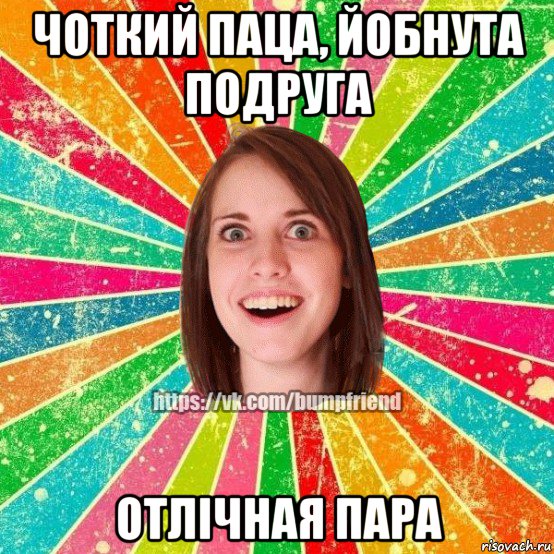 ЧОТКИЙ ПАЦА, ЙОБНУТА ПОДРУГА

https://vk.com/bumpfriend

ОТЛІЧНАЯ ПАРА

risovach.ru